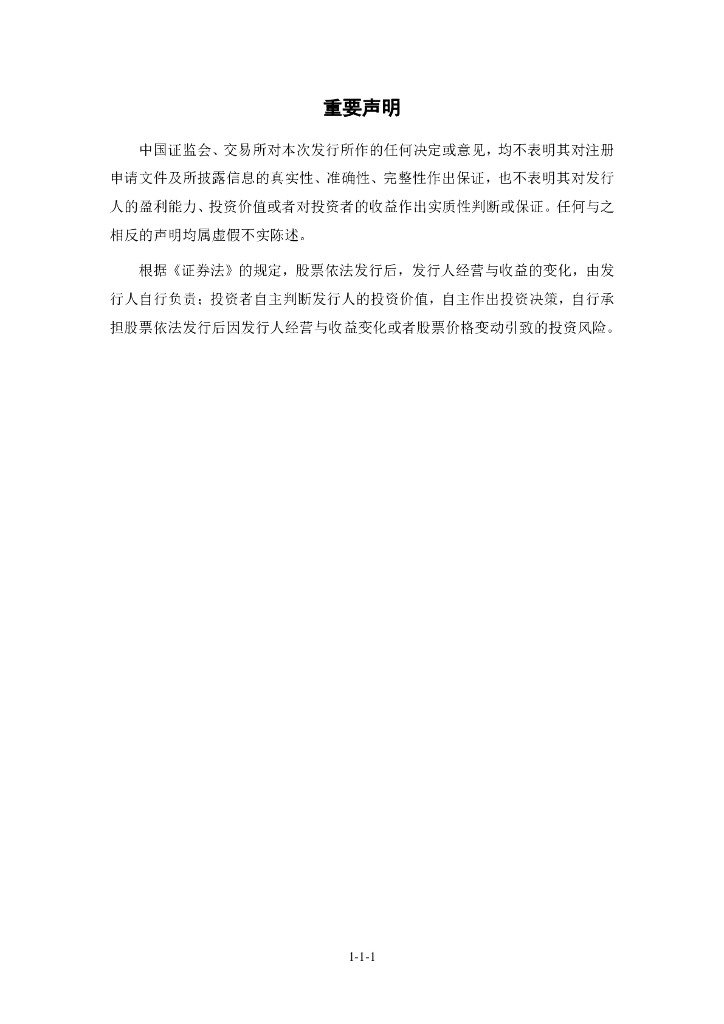 重要声明

中国证监会、交易所对本次发行所作的任何决定或意见，均不表明其对注册申请文件及所披露信息的真实性、准确性、完整性作出保证，也不表明其对发行人的盈利能力、投资价值或者对投资者的收益作出实质性判断或保证。任何与之相反的声明均属虚假不实陈述。

根据《证券法》的规定，股票依法发行后，发行人经营与收益的变化，由发行人自行负责；投资者自主判断发行人的投资价值，自主作出投资决策，自行承担股票依法发行后因发行人经营与收益变化或者股票价格变动引致的投资风险。

1-1-1